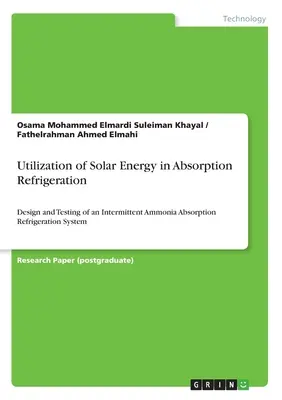 Technology

Osama Mohammed Elmardi Suleiman Khayal / Fathelrahman Ahmed Elmahi

Utilization of Solar Energy in Absorption Refrigeration

Design and Testing of an Intermittent Ammonia Absorption Refrigeration System

Research Paper (postgraduate)

GRIN